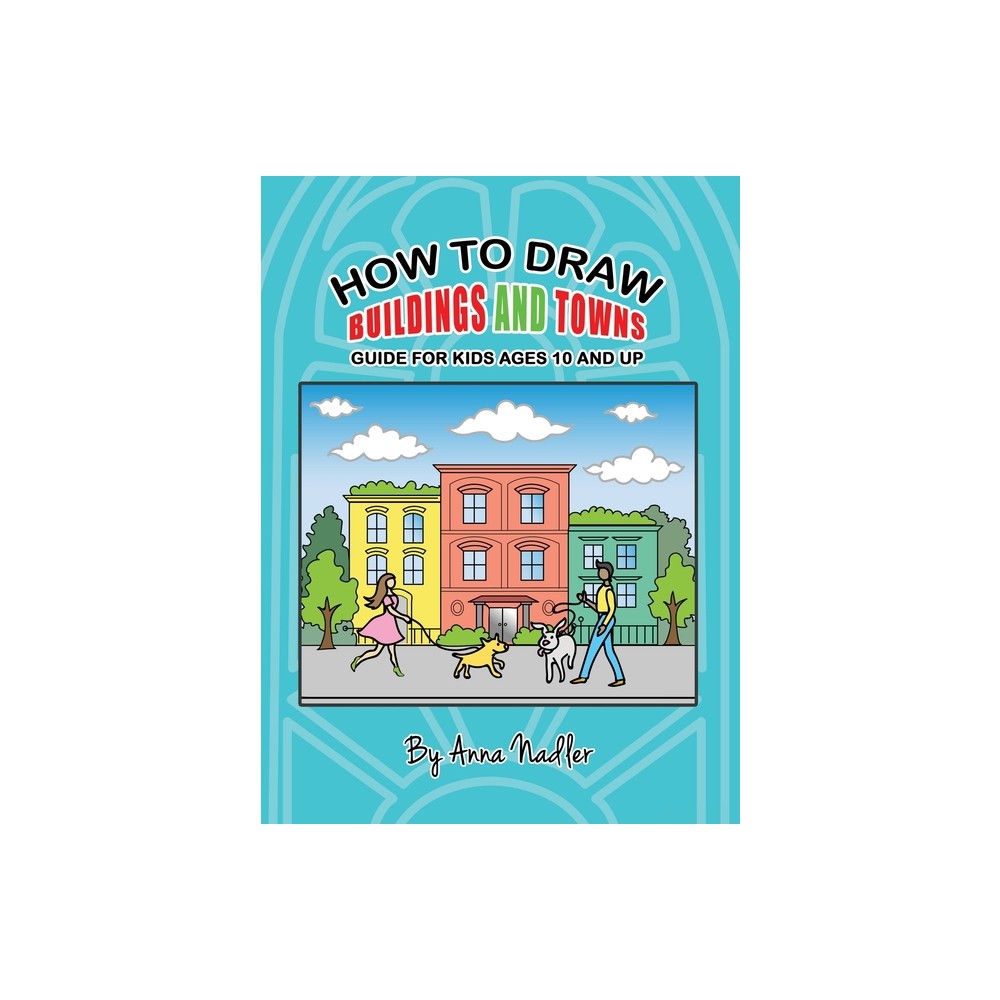 HOW TO DRAW
BUILDINGS AND TOWNS
GUIDE FOR KIDS AGES 10 AND UP

By Anna Nadler